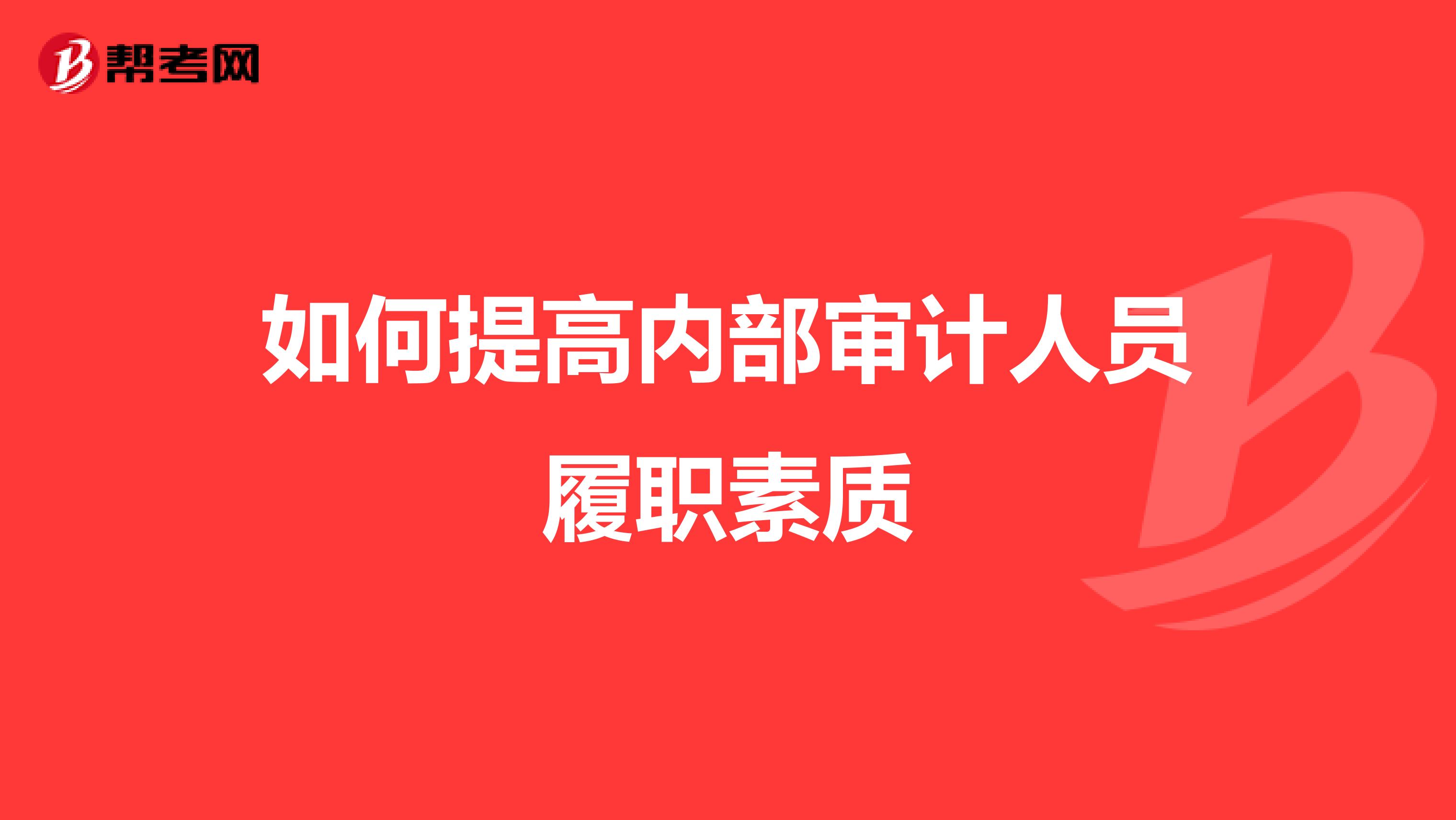 帮考网

如何提高内部审计人员履职素质